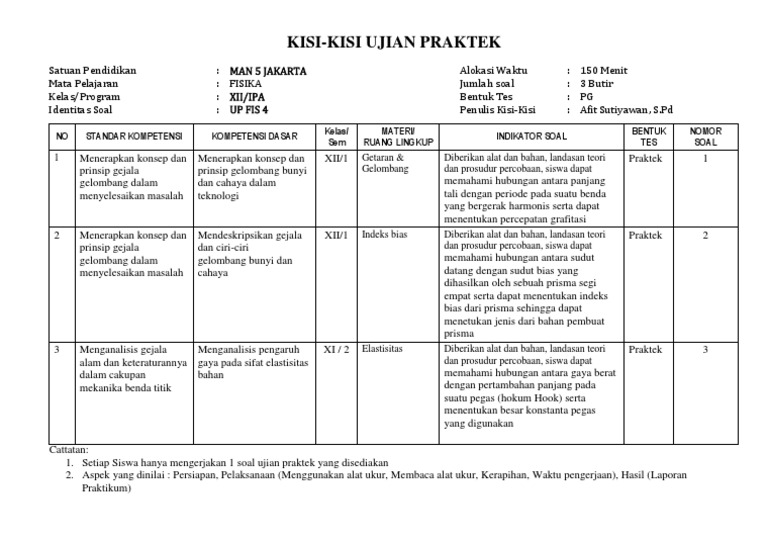 KISI-KISI UJIAN PRAKTEK

Satuan Pendidikan : MAN 5 JAKARTA
Mata Pelajaran : FISIKA
Kelas/Program : XII/IPA
Identitas Soal : UP FIS 4

Alokasi Waktu : 150 Menit
Jumlah soal : 3 Butir
Bentuk Tes : PG
Penulis Kisi-Kisi : Afit Sutiyawan, S.Pd

| NO | STANDAR KOMPETENSI | KOMPETENSI DASAR | Kelas/ Sem | MATERI/ RUANG LINGKUP | INDIKATOR SOAL | BENTUK TES | NOMOR SOAL |
|---|---|---|---|---|---|---|---|
| 1 | Menerapkan konsep dan prinsip gejala gelombang dalam menyelesaikan masalah | Menerapkan konsep dan prinsip gelombang bunyi dan cahaya dalam teknologi | XII/1 | Getaran & Gelombang | Diberikan alat dan bahan, landasan teori dan prosudur percobaan, siswa dapat memahami hubungan antara panjang tali dengan periode pada suatu benda yang bergerak harmonis serta dapat menentukan percepatan grafitasi | Praktek | 1 |
| 2 | Menerapkan konsep dan prinsip gejala gelombang dalam menyelesaikan masalah | Mendeskripsikan gejala dan ciri-ciri gelombang bunyi dan cahaya | XII/1 | Indeks bias | Diberikan alat dan bahan, landasan teori dan prosudur percobaan, siswa dapat memahami hubungan antara sudut datang dengan sudut bias yang dihasilkan oleh sebuah prisma segi empat serta dapat menentukan indeks bias dari prisma sehingga dapat menetukan jenis dari bahan pembuat prisma | Praktek | 2 |
| 3 | Menganalisis gejala alam dan keteraturannya dalam cakupan mekanika benda titik | Menganalisis pengaruh gaya pada sifat elastisitas bahan | XI / 2 | Elastisitas | Diberikan alat dan bahan, landasan teori dan prosudur percobaan, siswa dapat memahami hubungan antara gaya berat dengan pertambahan panjang pada suatu pegas (hokum Hook) serta menentukan besar konstanta pegas yang digunakan | Praktek | 3 |

Cattatan:
1. Setiap Siswa hanya mengerjakan 1 soal ujian praktek yang disediakan
2. Aspek yang dinilai : Persiapan, Pelaksanaan (Menggunakan alat ukur, Membaca alat ukur, Kerapihan, Waktu pengerjaan), Hasil (Laporan Praktikum)